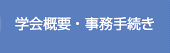 学会概要・事務手続き